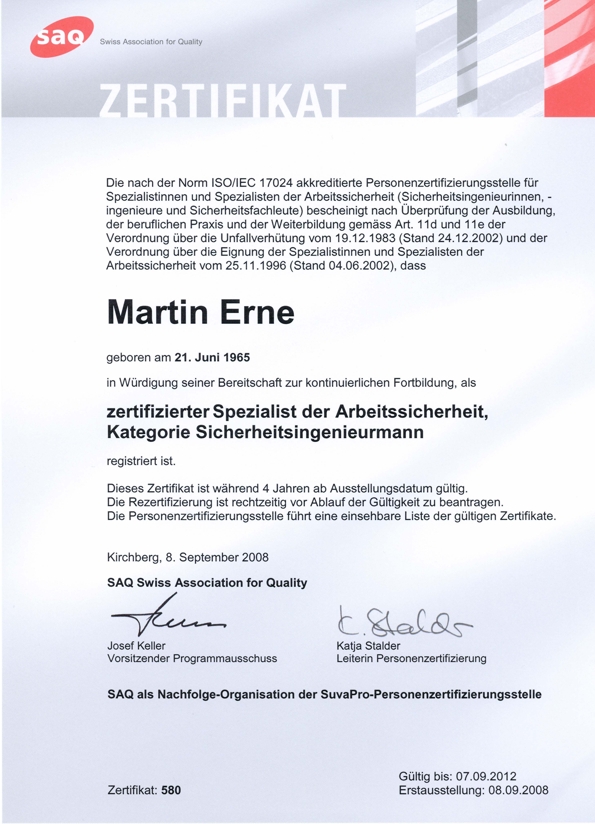 saq Swiss Association for Quality

ZERTIFIKAT

Die nach der Norm ISO/IEC 17024 akkreditierte Personenzertifizierungsstelle für Spezialistinnen und Spezialisten der Arbeitssicherheit (Sicherheitsingenieurinnen, -ingenieure und Sicherheitsfachleute) bescheinigt nach Überprüfung der Ausbildung, der beruflichen Praxis und der Weiterbildung gemäss Art. 11d und 11e der Verordnung über die Unfallverhütung vom 19.12.1983 (Stand 24.12.2002) und der Verordnung über die Eignung der Spezialistinnen und Spezialisten der Arbeitssicherheit vom 25.11.1996 (Stand 04.06.2002), dass

Martin Erne

geboren am 21. Juni 1965

in Würdigung seiner Bereitschaft zur kontinuierlichen Fortbildung, als

zertifizierter Spezialist der Arbeitssicherheit, Kategorie Sicherheitsingenieurmann

registriert ist.

Dieses Zertifikat ist während 4 Jahren ab Ausstellungsdatum gültig.
Die Rezertifizierung ist rechtzeitig vor Ablauf der Gültigkeit zu beantragen.
Die Personenzertifizierungsstelle führt eine einsehbare Liste der gültigen Zertifikate.

Kirchberg, 8. September 2008

SAQ Swiss Association for Quality

Josef Keller
Vorsitzender Programmausschuss

K. Stalder
Katja Stalder
Leiterin Personenzertifizierung

SAQ als Nachfolge-Organisation der SuvaPro-Personenzertifizierungsstelle

Zertifikat: 580

Gültig bis: 07.09.2012
Erstausstellung: 08.09.2008